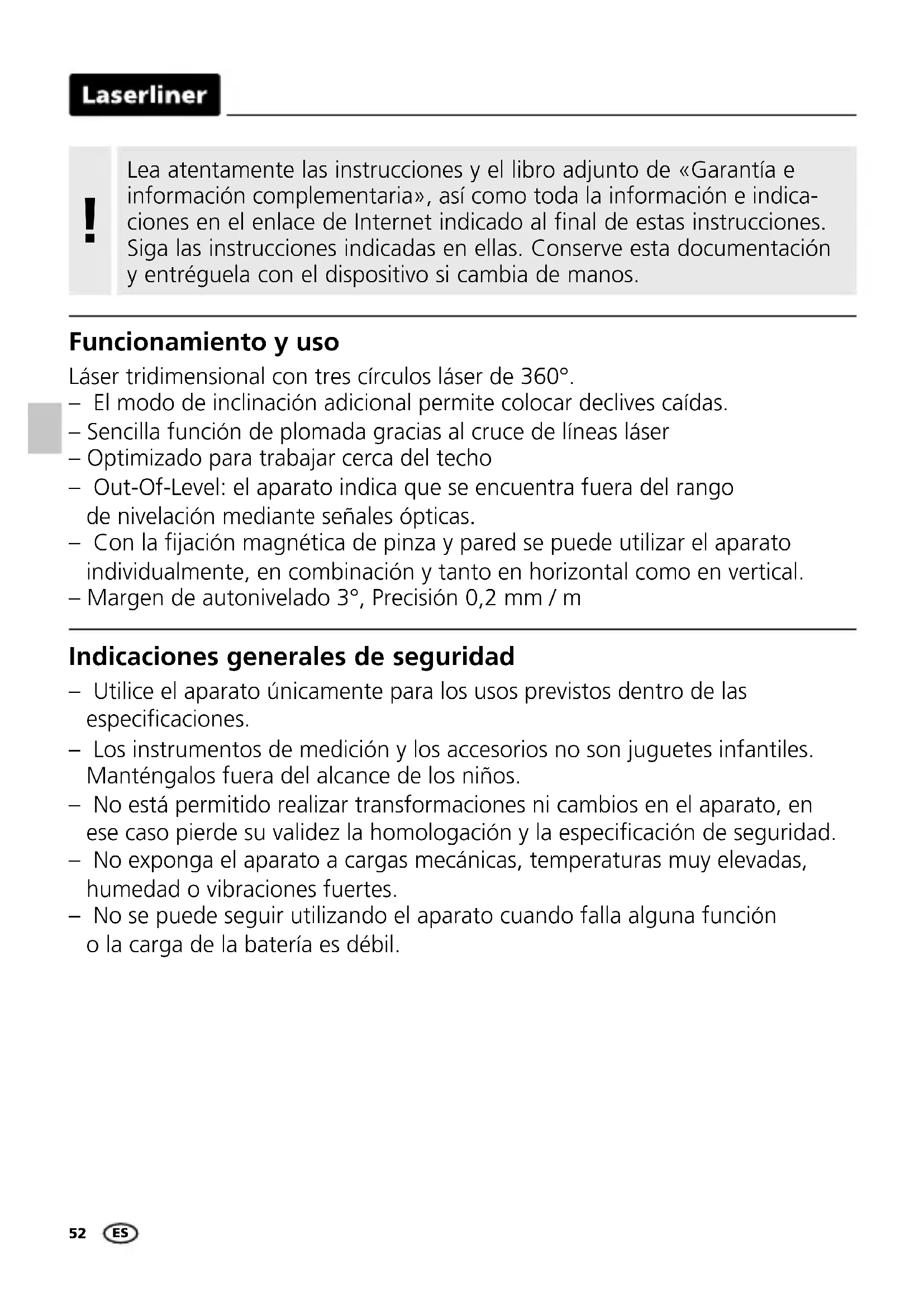 Laserliner

!

Lea atentamente las instrucciones y el libro adjunto de «Garantía e información complementaria», así como toda la información e indicaciones en el enlace de Internet indicado al final de estas instrucciones. Siga las instrucciones indicadas en ellas. Conserve esta documentación y entréguela con el dispositivo si cambia de manos.

Funcionamiento y uso

Láser tridimensional con tres círculos láser de 360°.
– El modo de inclinación adicional permite colocar declives caídas.
– Sencilla función de plomada gracias al cruce de líneas láser
– Optimizado para trabajar cerca del techo
– Out-Of-Level: el aparato indica que se encuentra fuera del rango de nivelación mediante señales ópticas.
– Con la fijación magnética de pinza y pared se puede utilizar el aparato individualmente, en combinación y tanto en horizontal como en vertical.
– Margen de autonivelado 3°, Precisión 0,2 mm / m

Indicaciones generales de seguridad

– Utilice el aparato únicamente para los usos previstos dentro de las especificaciones.
– Los instrumentos de medición y los accesorios no son juguetes infantiles. Manténgalos fuera del alcance de los niños.
– No está permitido realizar transformaciones ni cambios en el aparato, en ese caso pierde su validez la homologación y la especificación de seguridad.
– No exponga el aparato a cargas mecánicas, temperaturas muy elevadas, humedad o vibraciones fuertes.
– No se puede seguir utilizando el aparato cuando falla alguna función o la carga de la batería es débil.

52 ES